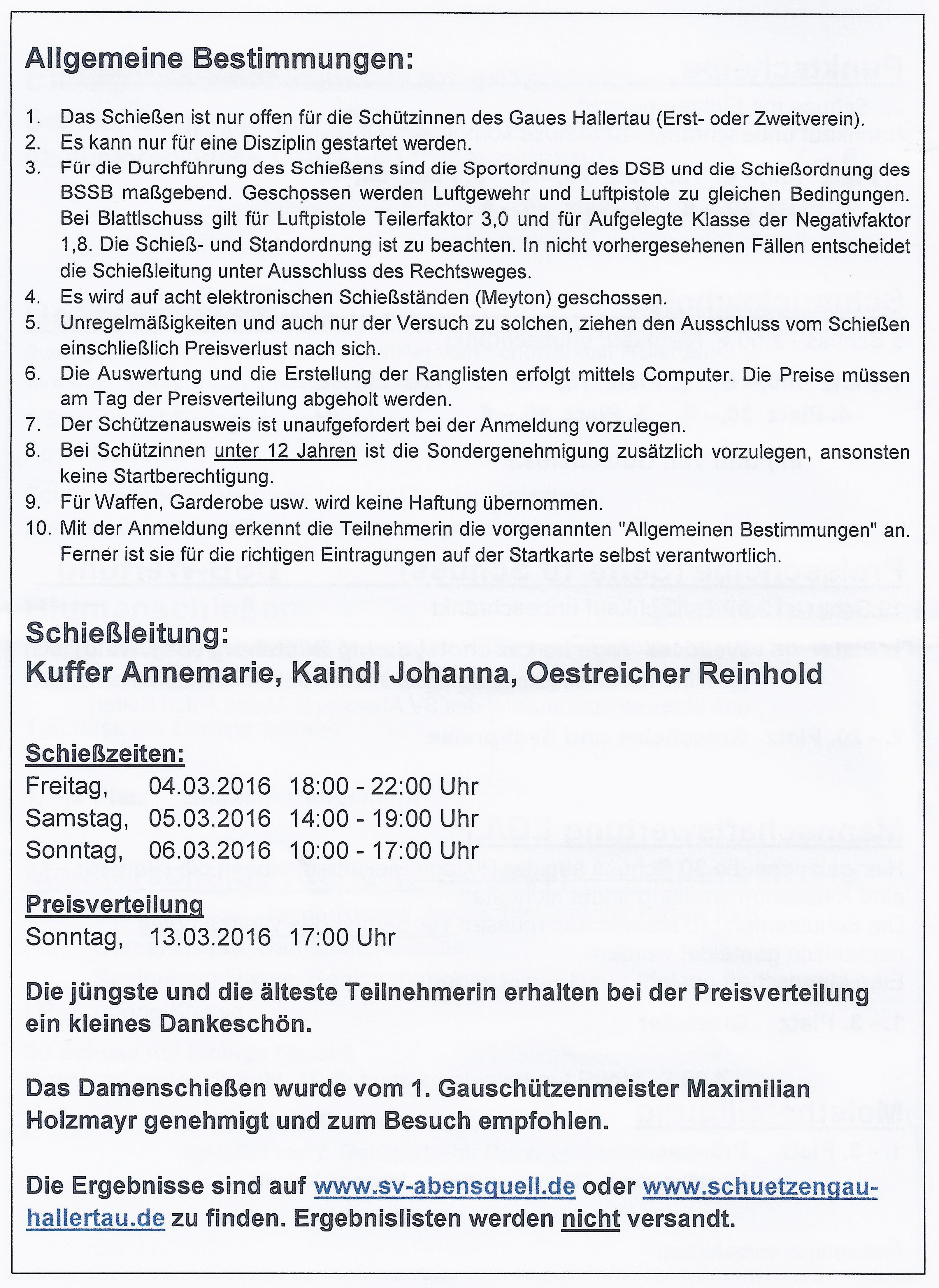 Allgemeine Bestimmungen:

1. Das Schießen ist nur offen für die Schützinnen des Gaues Hallertau (Erst- oder Zweitverein).
2. Es kann nur für eine Disziplin gestartet werden.
3. Für die Durchführung des Schießens sind die Sportordnung des DSB und die Schießordnung des BSSB maßgebend. Geschossen werden Luftgewehr und Luftpistole zu gleichen Bedingungen. Bei Blattlschuss gilt für Luftpistole Teilerfaktor 3,0 und für Aufgelegte Klasse der Negativfaktor 1,8. Die Schieß- und Standordnung ist zu beachten. In nicht vorhergesehenen Fällen entscheidet die Schießleitung unter Ausschluss des Rechtsweges.
4. Es wird auf acht elektronischen Schießständen (Meyton) geschossen.
5. Unregelmäßigkeiten und auch nur der Versuch zu solchen, ziehen den Ausschluss vom Schießen einschließlich Preisverlust nach sich.
6. Die Auswertung und die Erstellung der Ranglisten erfolgt mittels Computer. Die Preise müssen am Tag der Preisverteilung abgeholt werden.
7. Der Schützenausweis ist unaufgefordert bei der Anmeldung vorzulegen.
8. Bei Schützinnen unter 12 Jahren ist die Sondergenehmigung zusätzlich vorzulegen, ansonsten keine Startberechtigung.
9. Für Waffen, Garderobe usw. wird keine Haftung übernommen.
10. Mit der Anmeldung erkennt die Teilnehmerin die vorgenannten "Allgemeinen Bestimmungen" an. Ferner ist sie für die richtigen Eintragungen auf der Startkarte selbst verantwortlich.

Schießleitung:
Kuffer Annemarie, Kaindl Johanna, Oestreicher Reinhold

Schießzeiten:
Freitag, 04.03.2016 18:00 - 22:00 Uhr
Samstag, 05.03.2016 14:00 - 19:00 Uhr
Sonntag, 06.03.2016 10:00 - 17:00 Uhr

Preisverteilung
Sonntag, 13.03.2016 17:00 Uhr

Die jüngste und die älteste Teilnehmerin erhalten bei der Preisverteilung ein kleines Dankeschön.

Das Damenschießen wurde vom 1. Gauschützenmeister Maximilian Holzmayr genehmigt und zum Besuch empfohlen.

Die Ergebnisse sind auf www.sv-abensquell.de oder www.schuetzengau-hallertau.de zu finden. Ergebnislisten werden nicht versandt.